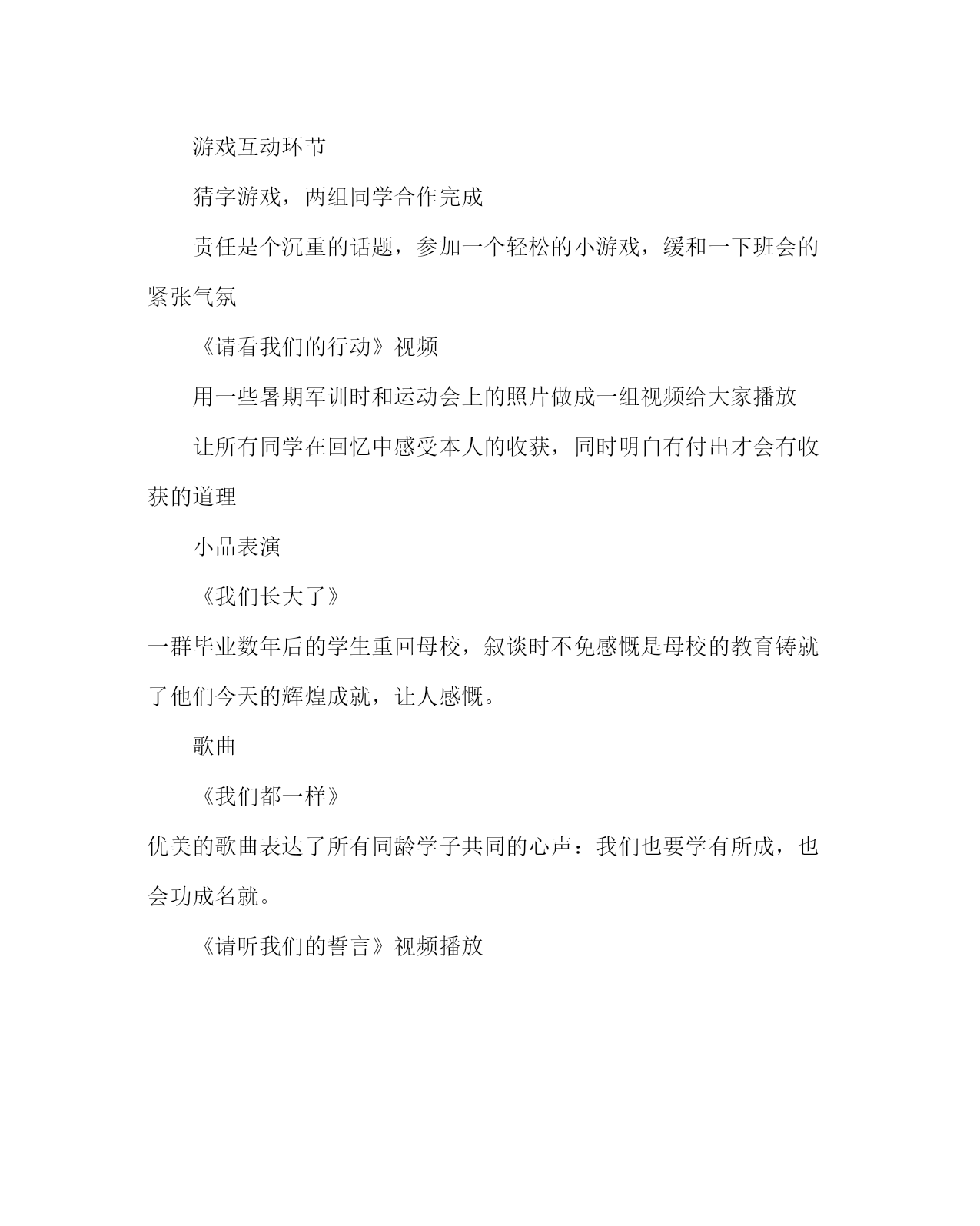 游戏互动环节

猜字游戏，两组同学合作完成

责任是个沉重的话题，参加一个轻松的小游戏，缓和一下班会的紧张气氛

《请看我们的行动》视频

用一些暑期军训时和运动会上的照片做成一组视频给大家播放

让所有同学在回忆中感受本人的收获，同时明白有付出才会有收获的道理

小品表演

《我们长大了》----
一群毕业数年后的学生重回母校，叙谈时不免感慨是母校的教育铸就了他们今天的辉煌成就，让人感慨。

歌曲

《我们都一样》----
优美的歌曲表达了所有同龄学子共同的心声：我们也要学有所成，也会功成名就。

《请听我们的誓言》视频播放